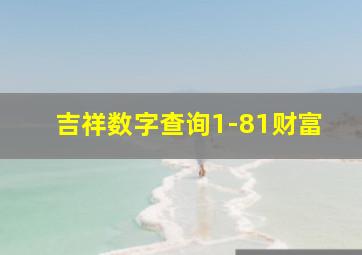 吉祥数字查询1-81财富